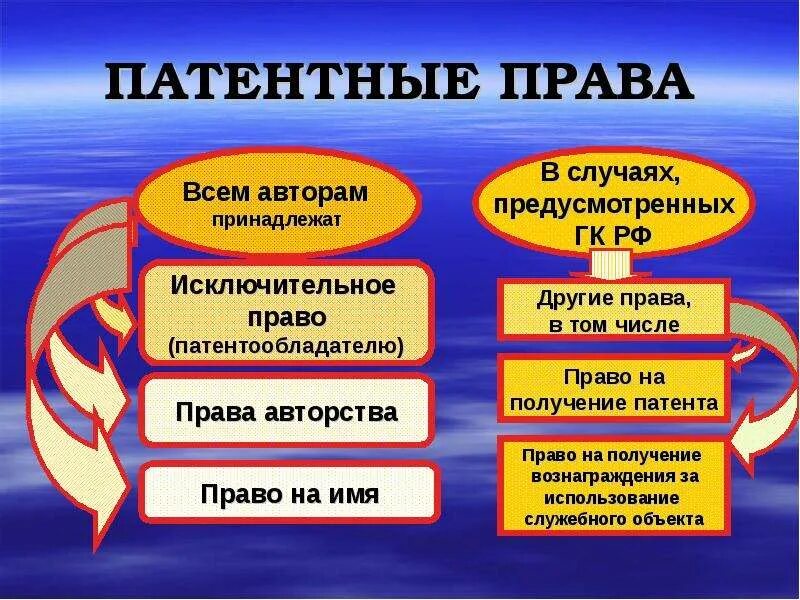 ПАТЕНТНЫЕ ПРАВА

Всем авторам принадлежат

Исключительное право (патентообладателю)

Права авторства

Право на имя

В случаях, предусмотренных ГК РФ

Другие права, в том числе

Право на получение патента

Право на получение вознаграждения за использование служебного объекта